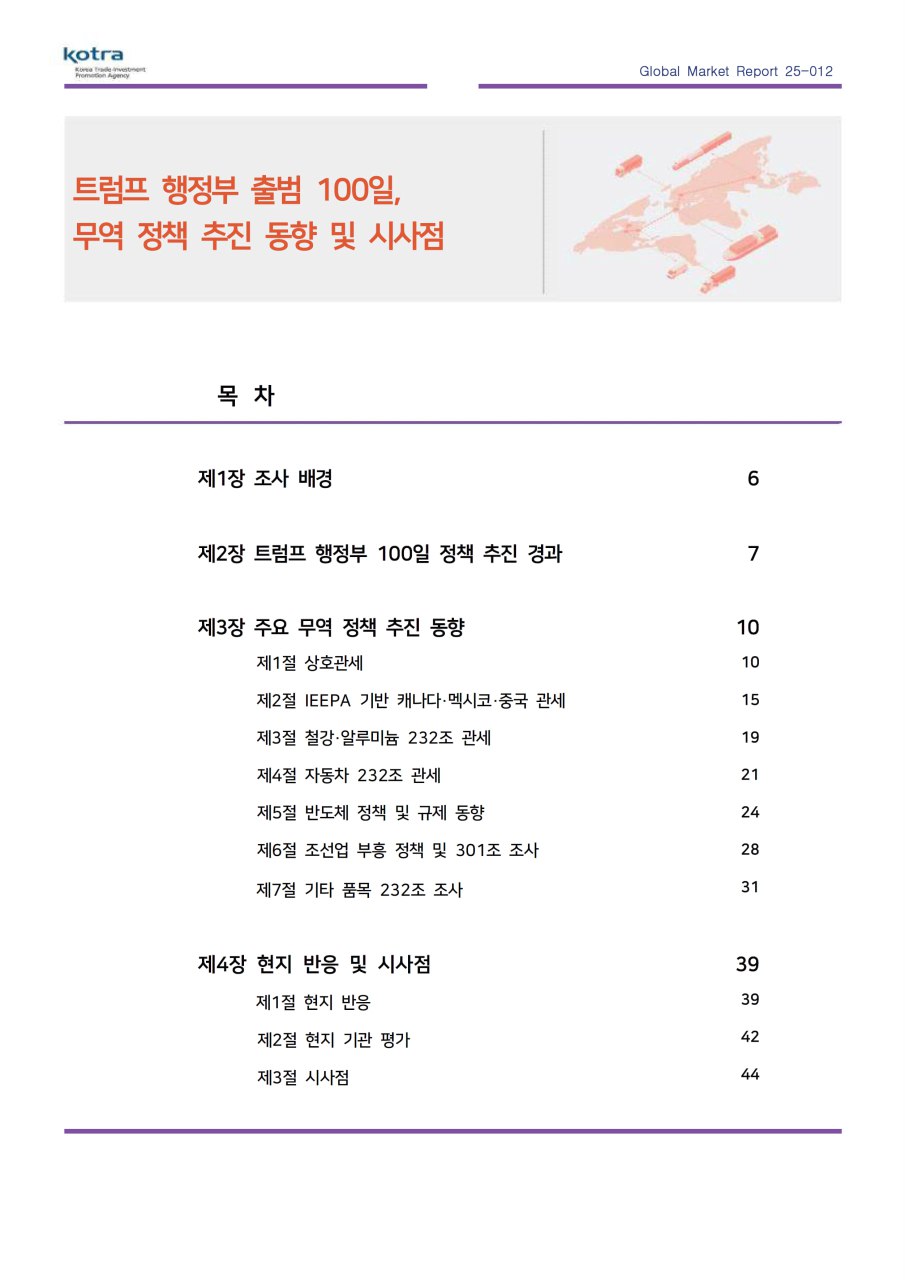 kotra
Korea Trade-Investment Promotion Agency

Global Market Report 25-012

트럼프 행정부 출범 100일, 무역 정책 추진 동향 및 시사점

목 차

제1장 조사 배경 6

제2장 트럼프 행정부 100일 정책 추진 경과 7

제3장 주요 무역 정책 추진 동향 10
제1절 상호관세 10
제2절 IEEPA 기반 캐나다·멕시코·중국 관세 15
제3절 철강·알루미늄 232조 관세 19
제4절 자동차 232조 관세 21
제5절 반도체 정책 및 규제 동향 24
제6절 조선업 부흥 정책 및 301조 조사 28
제7절 기타 품목 232조 조사 31

제4장 현지 반응 및 시사점 39
제1절 현지 반응 39
제2절 현지 기관 평가 42
제3절 시사점 44